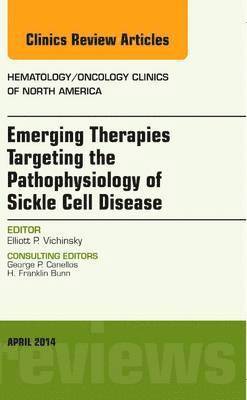 Clinics Review Articles

HEMATOLOGY/ONCOLOGY CLINICS OF NORTH AMERICA

Emerging Therapies Targeting the Pathophysiology of Sickle Cell Disease

EDITOR
Elliott P. Vichinsky

CONSULTING EDITORS
George P. Canellos
H. Franklin Bunn

APRIL 2014

reviews